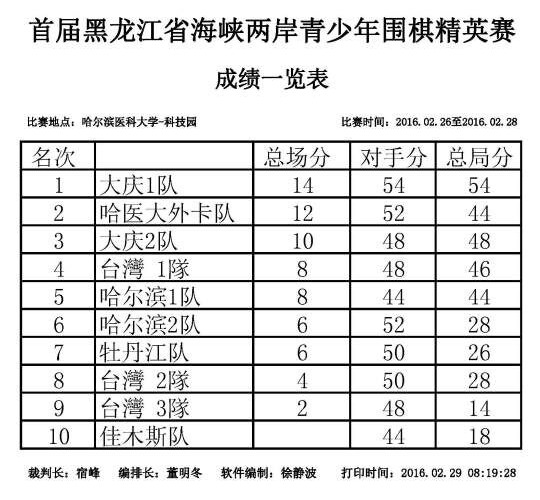 首届黑龙江省海峡两岸青少年围棋精英赛

成绩一览表

比赛地点：哈尔滨医科大学-科技园

比赛时间：2016.02.26至2016.02.28

| 名次 | | 总场分 | 对手分 | 总局分 |
|---|---|---|---|---|
| 1 | 大庆1队 | 14 | 54 | 54 |
| 2 | 哈医大外卡队 | 12 | 52 | 44 |
| 3 | 大庆2队 | 10 | 48 | 48 |
| 4 | 台灣 1隊 | 8 | 48 | 46 |
| 5 | 哈尔滨1队 | 8 | 44 | 44 |
| 6 | 哈尔滨2队 | 6 | 52 | 28 |
| 7 | 牡丹江队 | 6 | 50 | 26 |
| 8 | 台灣 2隊 | 4 | 50 | 28 |
| 9 | 台灣 3隊 | 2 | 48 | 14 |
| 10 | 佳木斯队 | | 44 | 18 |

裁判长：宿峰 编排长：董明冬 软件编制：徐静波 打印时间：2016.02.29 08:19:28